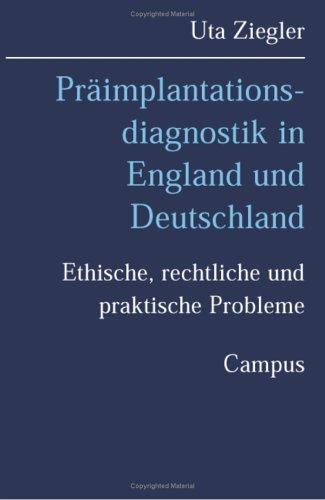 Copyrighted Material

Uta Ziegler

Präimplantationsdiagnostik in England und Deutschland

Ethische, rechtliche und praktische Probleme

Campus

Copyrighted Material